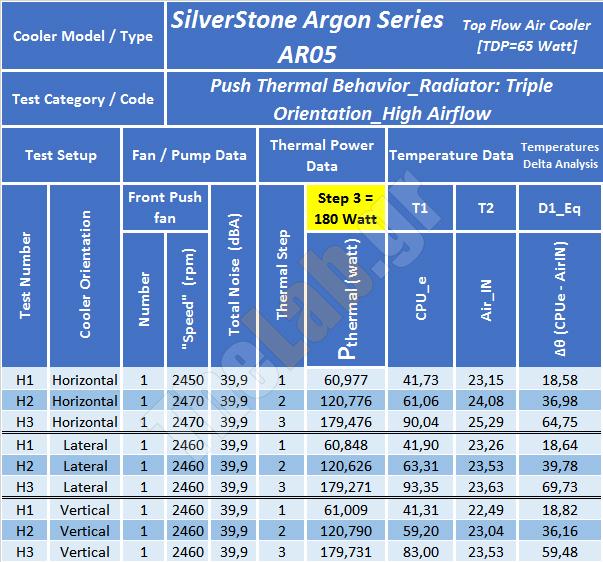 | Cooler Model / Type | SilverStone Argon Series AR05 | Top Flow Air Cooler [TDP=65 Watt] |
|---|---|---|
| Test Category / Code | Push Thermal Behavior_Radiator: Triple Orientation_High Airflow | |

| Test Setup | | Fan / Pump Data | | | Thermal Power Data | | Temperature Data | | Temperatures Delta Analysis |
|---|---|---|---|---|---|---|---|---|---|
| | | Front Push fan | | | | Step 3 = 180 Watt | T1 | T2 | D1_Eq |
| Test Number | Cooler Orientation | Number | "Speed" (rpm) | Total Noise (dBA) | Thermal Step | $P_{thermal}$ (watt) | CPU_e | Air_IN | Δθ (CPUe - AirIN) |
| H1 | Horizontal | 1 | 2450 | 39,9 | 1 | 60,977 | 41,73 | 23,15 | 18,58 |
| H2 | Horizontal | 1 | 2470 | 39,9 | 2 | 120,776 | 61,06 | 24,08 | 36,98 |
| H3 | Horizontal | 1 | 2470 | 39,9 | 3 | 179,476 | 90,04 | 25,29 | 64,75 |
| H1 | Lateral | 1 | 2460 | 39,9 | 1 | 60,848 | 41,90 | 23,26 | 18,64 |
| H2 | Lateral | 1 | 2460 | 39,9 | 2 | 120,626 | 63,31 | 23,53 | 39,78 |
| H3 | Lateral | 1 | 2460 | 39,9 | 3 | 179,271 | 93,35 | 23,63 | 69,73 |
| H1 | Vertical | 1 | 2460 | 39,9 | 1 | 61,009 | 41,31 | 22,49 | 18,82 |
| H2 | Vertical | 1 | 2460 | 39,9 | 2 | 120,790 | 59,20 | 23,04 | 36,16 |
| H3 | Vertical | 1 | 2460 | 39,9 | 3 | 179,731 | 83,00 | 23,53 | 59,48 |

TheLab.gr